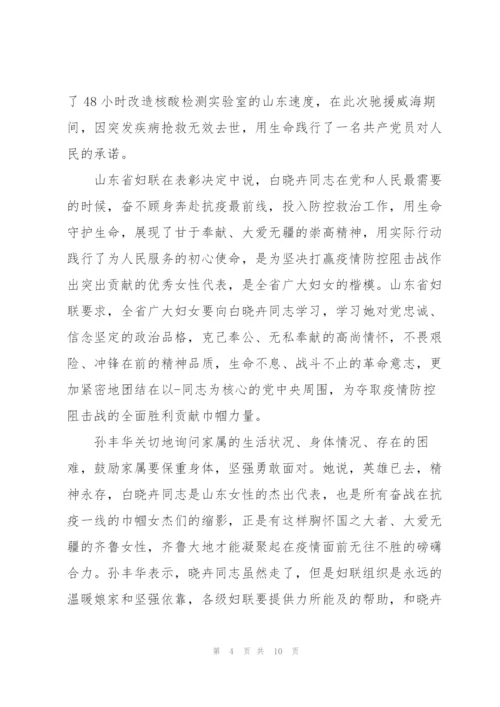 了 48 小时改造核酸检测实验室的山东速度，在此次驰援威海期间，因突发疾病抢救无效去世，用生命践行了一名共产党员对人民的承诺。

山东省妇联在表彰决定中说，白晓卉同志在党和人民最需要的时候，奋不顾身奔赴抗疫最前线，投入防控救治工作，用生命守护生命，展现了甘于奉献、大爱无疆的崇高精神，用实际行动践行了为人民服务的初心使命，是为坚决打赢疫情防控阻击战作出突出贡献的优秀女性代表，是全省广大妇女的楷模。山东省妇联要求，全省广大妇女要向白晓卉同志学习，学习她对党忠诚、信念坚定的政治品格，克己奉公、无私奉献的高尚情怀，不畏艰险、冲锋在前的精神品质，生命不息、战斗不止的革命意志，更加紧密地团结在以-同志为核心的党中央周围，为夺取疫情防控阻击战的全面胜利贡献巾帼力量。

孙丰华关切地询问家属的生活状况、身体情况、存在的困难，鼓励家属要保重身体，坚强勇敢面对。她说，英雄已去，精神永存，白晓卉同志是山东女性的杰出代表，也是所有奋战在抗疫一线的巾帼女杰们的缩影，正是有这样胸怀国之大者、大爱无疆的齐鲁女性，齐鲁大地才能凝聚起在疫情面前无往不胜的磅礴合力。孙丰华表示，晓卉同志虽然走了，但是妇联组织是永远的温暖娘家和坚强依靠，各级妇联要提供力所能及的帮助，和晓卉

第 4 页 共 10 页